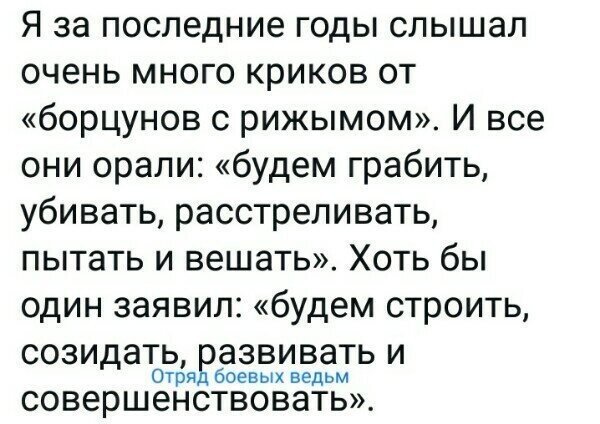 Я за последние годы слышал очень много криков от «борцунов с рижымом». И все они орали: «будем грабить, убивать, расстреливать, пытать и вешать». Хоть бы один заявил: «будем строить, созидать, развивать и совершенствовать».

Отряд боевых ведьм